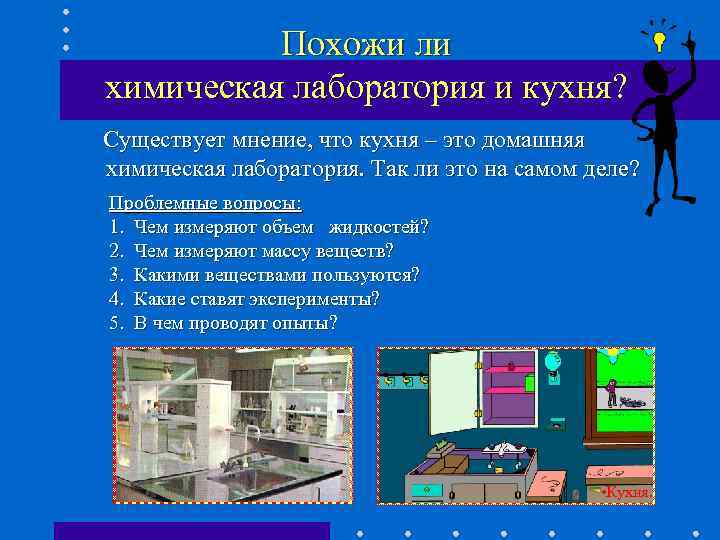 Похожи ли
химическая лаборатория и кухня?

Существует мнение, что кухня – это домашняя химическая лаборатория. Так ли это на самом деле?

Проблемные вопросы:
1. Чем измеряют объем жидкостей?
2. Чем измеряют массу веществ?
3. Какими веществами пользуются?
4. Какие ставят эксперименты?
5. В чем проводят опыты?

Кухня